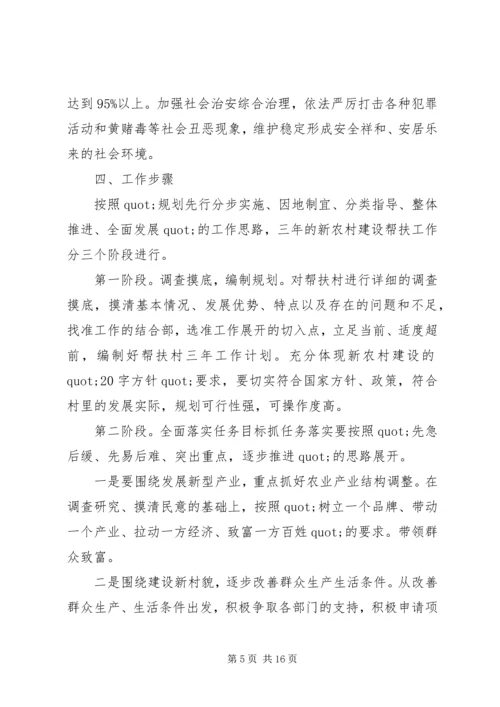 达到95%以上。加强社会治安综合治理，依法严厉打击各种犯罪活动和黄赌毒等社会丑恶现象，维护稳定形成安全祥和、安居乐来的社会环境。

四、工作步骤

按照quot;规划先行分步实施、因地制宜、分类指导、整体推进、全面发展quot;的工作思路，三年的新农村建设帮扶工作分三个阶段进行。

第一阶段。调查摸底，编制规划。对帮扶村进行详细的调查摸底，摸清基本情况、发展优势、特点以及存在的问题和不足，找准工作的结合部，选准工作展开的切入点，立足当前、适度超前，编制好帮扶村三年工作计划。充分体现新农村建设的quot;20字方针quot;要求，要切实符合国家方针、政策，符合村里的发展实际，规划可行性强，可操作度高。

第二阶段。全面落实任务目标抓任务落实要按照quot;先急后缓、先易后难、突出重点，逐步推进quot;的思路展开。

一是要围绕发展新型产业，重点抓好农业产业结构调整。在调查研究、摸清民意的基础上，按照quot;树立一个品牌、带动一个产业、拉动一方经济、致富一方百姓quot;的要求。带领群众致富。

二是围绕建设新村貌，逐步改善群众生产生活条件。从改善群众生产、生活条件出发，积极争取各部门的支持，积极申请项

第5页 共16页